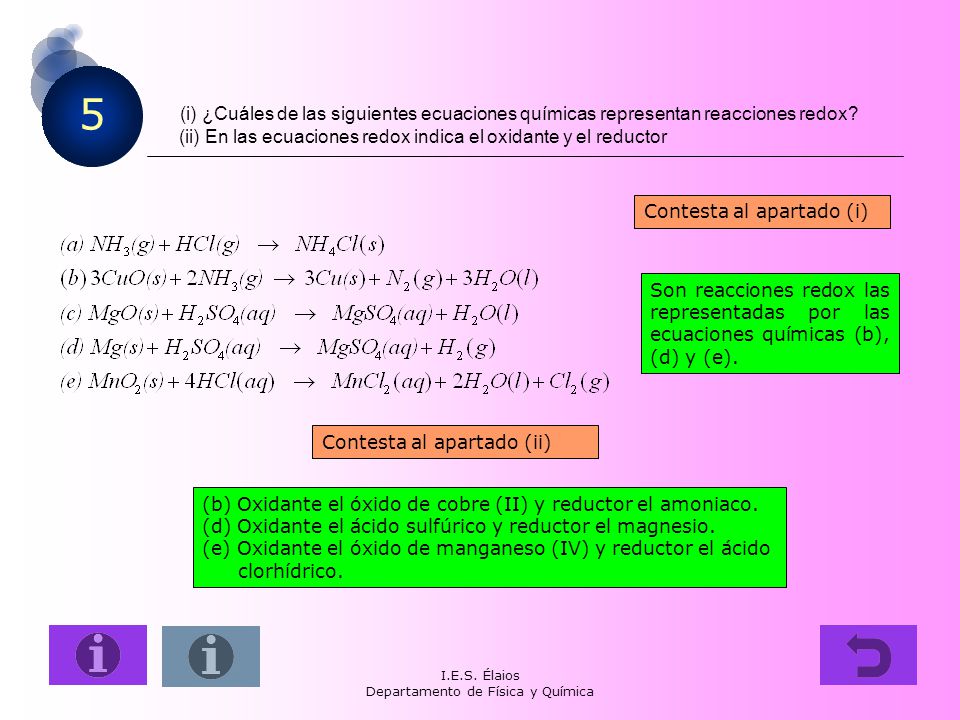 5

(i) ¿Cuáles de las siguientes ecuaciones químicas representan reacciones redox?
(ii) En las ecuaciones redox indica el oxidante y el reductor

Contesta al apartado (i)

$(a)\ NH_3(g) + HCl(g) \rightarrow NH_4Cl(s)$
$(b)\ 3CuO(s) + 2NH_3(g) \rightarrow 3Cu(s) + N_2(g) + 3H_2O(l)$
$(c)\ MgO(s) + H_2SO_4(aq) \rightarrow MgSO_4(aq) + H_2O(l)$
$(d)\ Mg(s) + H_2SO_4(aq) \rightarrow MgSO_4(aq) + H_2(g)$
$(e)\ MnO_2(s) + 4HCl(aq) \rightarrow MnCl_2(aq) + 2H_2O(l) + Cl_2(g)$

Son reacciones redox las representadas por las ecuaciones químicas (b), (d) y (e).

Contesta al apartado (ii)

(b) Oxidante el óxido de cobre (II) y reductor el amoniaco.
(d) Oxidante el ácido sulfúrico y reductor el magnesio.
(e) Oxidante el óxido de manganeso (IV) y reductor el ácido clorhídrico.

I.E.S. Élaios
Departamento de Física y Química